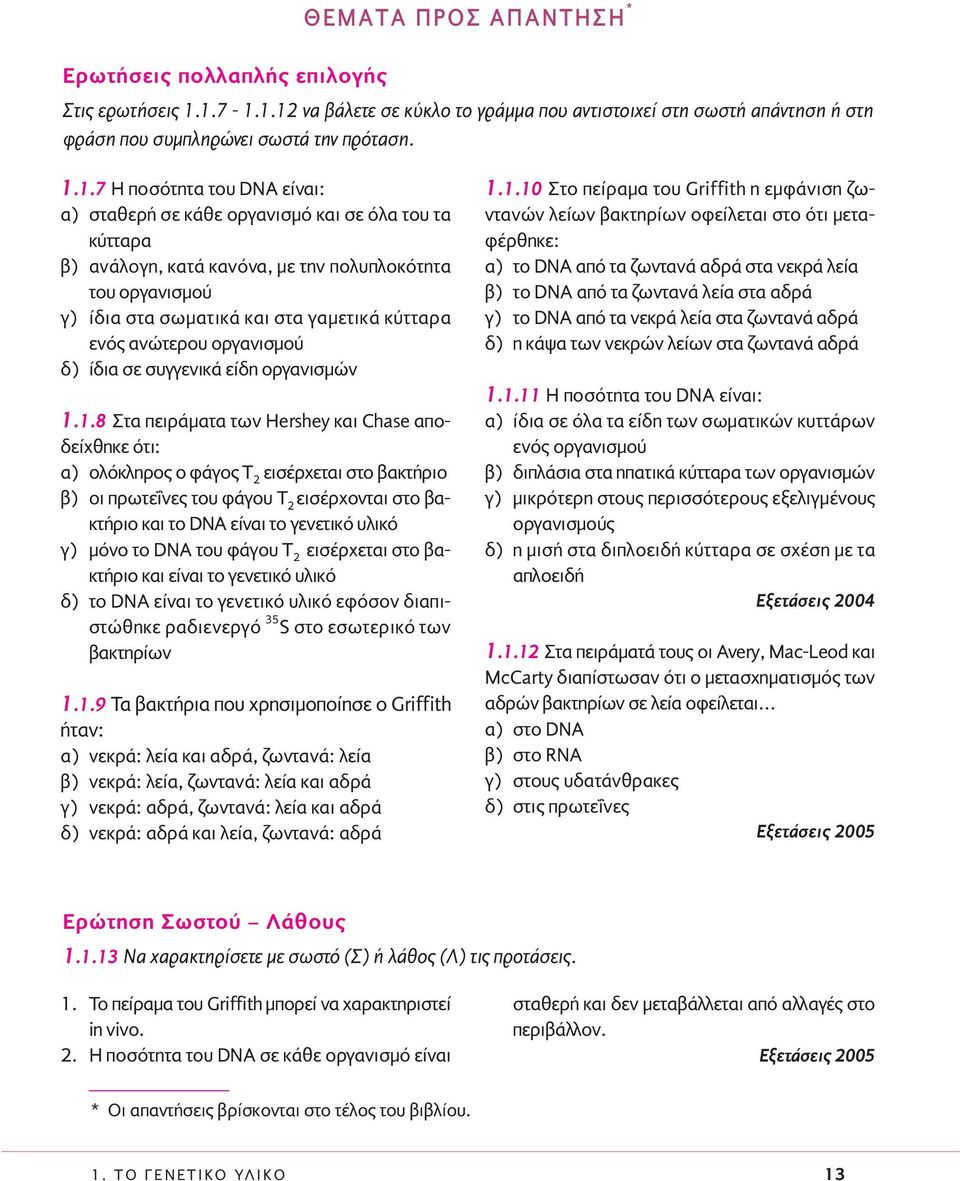 ΘΕΜΑΤΑ ΠΡΟΣ ΑΠΑΝΤΗΣΗ*

Ερωτήσεις πολλαπλής επιλογής

Στις ερωτήσεις 1.1.7 - 1.1.12 να βάλετε σε κύκλο το γράμμα που αντιστοιχεί στη σωστή απάντηση ή στη φράση που συμπληρώνει σωστά την πρόταση.

1.1.7 Η ποσότητα του DNA είναι:
α) σταθερή σε κάθε οργανισμό και σε όλα του τα κύτταρα
β) ανάλογη, κατά κανόνα, με την πολυπλοκότητα του οργανισμού
γ) ίδια στα σωματικά και στα γαμετικά κύτταρα ενός ανώτερου οργανισμού
δ) ίδια σε συγγενικά είδη οργανισμών

1.1.8 Στα πειράματα των Hershey και Chase αποδείχθηκε ότι:
α) ολόκληρος ο φάγος $T_2$ εισέρχεται στο βακτήριο
β) οι πρωτεΐνες του φάγου $T_2$ εισέρχονται στο βακτήριο και το DNA είναι το γενετικό υλικό
γ) μόνο το DNA του φάγου $T_2$ εισέρχεται στο βακτήριο και είναι το γενετικό υλικό
δ) το DNA είναι το γενετικό υλικό εφόσον διαπιστώθηκε ραδιενεργό $^{35}S$ στο εσωτερικό των βακτηρίων

1.1.9 Τα βακτήρια που χρησιμοποίησε ο Griffith ήταν:
α) νεκρά: λεία και αδρά, ζωντανά: λεία
β) νεκρά: λεία, ζωντανά: λεία και αδρά
γ) νεκρά: αδρά, ζωντανά: λεία και αδρά
δ) νεκρά: αδρά και λεία, ζωντανά: αδρά

1.1.10 Στο πείραμα του Griffith η εμφάνιση ζωντανών λείων βακτηρίων οφείλεται στο ότι μεταφέρθηκε:
α) το DNA από τα ζωντανά αδρά στα νεκρά λεία
β) το DNA από τα ζωντανά λεία στα αδρά
γ) το DNA από τα νεκρά λεία στα ζωντανά αδρά
δ) η κάψα των νεκρών λείων στα ζωντανά αδρά

1.1.11 Η ποσότητα του DNA είναι:
α) ίδια σε όλα τα είδη των σωματικών κυττάρων ενός οργανισμού
β) διπλάσια στα ηπατικά κύτταρα των οργανισμών
γ) μικρότερη στους περισσότερους εξελιγμένους οργανισμούς
δ) η μισή στα διπλοειδή κύτταρα σε σχέση με τα απλοειδή
Εξετάσεις 2004

1.1.12 Στα πειράματά τους οι Avery, Mac-Leod και McCarty διαπίστωσαν ότι ο μετασχηματισμός των αδρών βακτηρίων σε λεία οφείλεται…
α) στο DNA
β) στο RNA
γ) στους υδατάνθρακες
δ) στις πρωτεΐνες
Εξετάσεις 2005

Ερώτηση Σωστού – Λάθους

1.1.13 Να χαρακτηρίσετε με σωστό (Σ) ή λάθος (Λ) τις προτάσεις.

1. Το πείραμα του Griffith μπορεί να χαρακτηριστεί in vivo.
2. Η ποσότητα του DNA σε κάθε οργανισμό είναι σταθερή και δεν μεταβάλλεται από αλλαγές στο περιβάλλον.
Εξετάσεις 2005

* Οι απαντήσεις βρίσκονται στο τέλος του βιβλίου.

1. ΤΟ ΓΕΝΕΤΙΚΟ ΥΛΙΚΟ 13